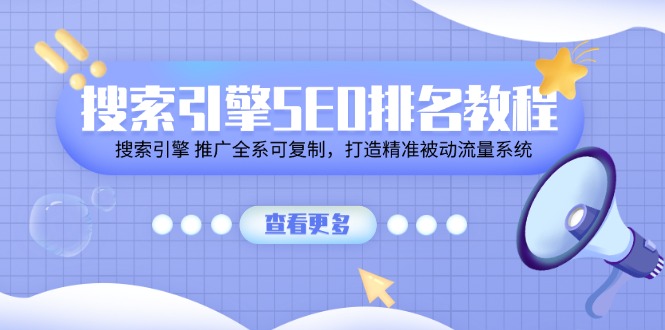 搜索引擎SEO排名教程

搜索引擎 推广全系可复制，打造精准被动流量系统

查看更多